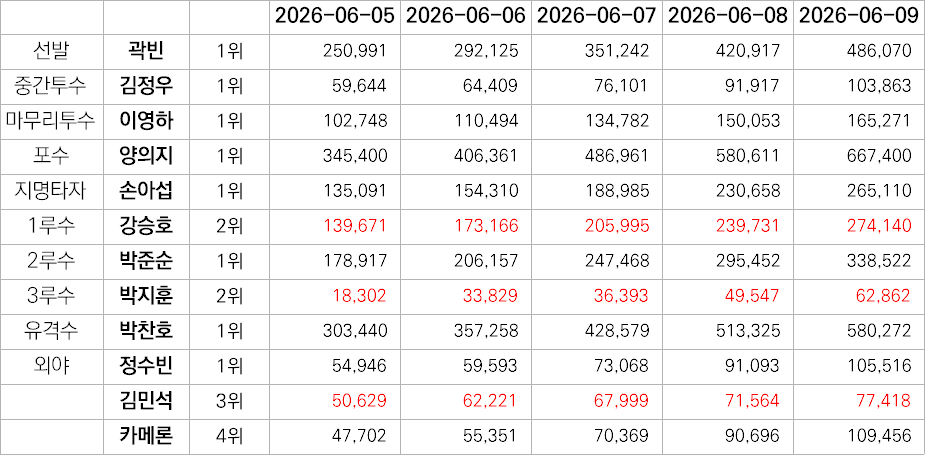 |  |  |  | 2026-06-05 | 2026-06-06 | 2026-06-07 | 2026-06-08 | 2026-06-09 |
|---|---|---|---|---|---|---|---|
| 선발 | 곽빈 | 1위 | 250,991 | 292,125 | 351,242 | 420,917 | 486,070 |
| 중간투수 | 김정우 | 1위 | 59,644 | 64,409 | 76,101 | 91,917 | 103,863 |
| 마무리투수 | 이영하 | 1위 | 102,748 | 110,494 | 134,782 | 150,053 | 165,271 |
| 포수 | 양의지 | 1위 | 345,400 | 406,361 | 486,961 | 580,611 | 667,400 |
| 지명타자 | 손아섭 | 1위 | 135,091 | 154,310 | 188,985 | 230,658 | 265,110 |
| 1루수 | 강승호 | 2위 | 139,671 | 173,166 | 205,995 | 239,731 | 274,140 |
| 2루수 | 박준순 | 1위 | 178,917 | 206,157 | 247,468 | 295,452 | 338,522 |
| 3루수 | 박지훈 | 2위 | 18,302 | 33,829 | 36,393 | 49,547 | 62,862 |
| 유격수 | 박찬호 | 1위 | 303,440 | 357,258 | 428,579 | 513,325 | 580,272 |
| 외야 | 정수빈 | 1위 | 54,946 | 59,593 | 73,068 | 91,093 | 105,516 |
|  | 김민석 | 3위 | 50,629 | 62,221 | 67,999 | 71,564 | 77,418 |
|  | 카메론 | 4위 | 47,702 | 55,351 | 70,369 | 90,696 | 109,456 |